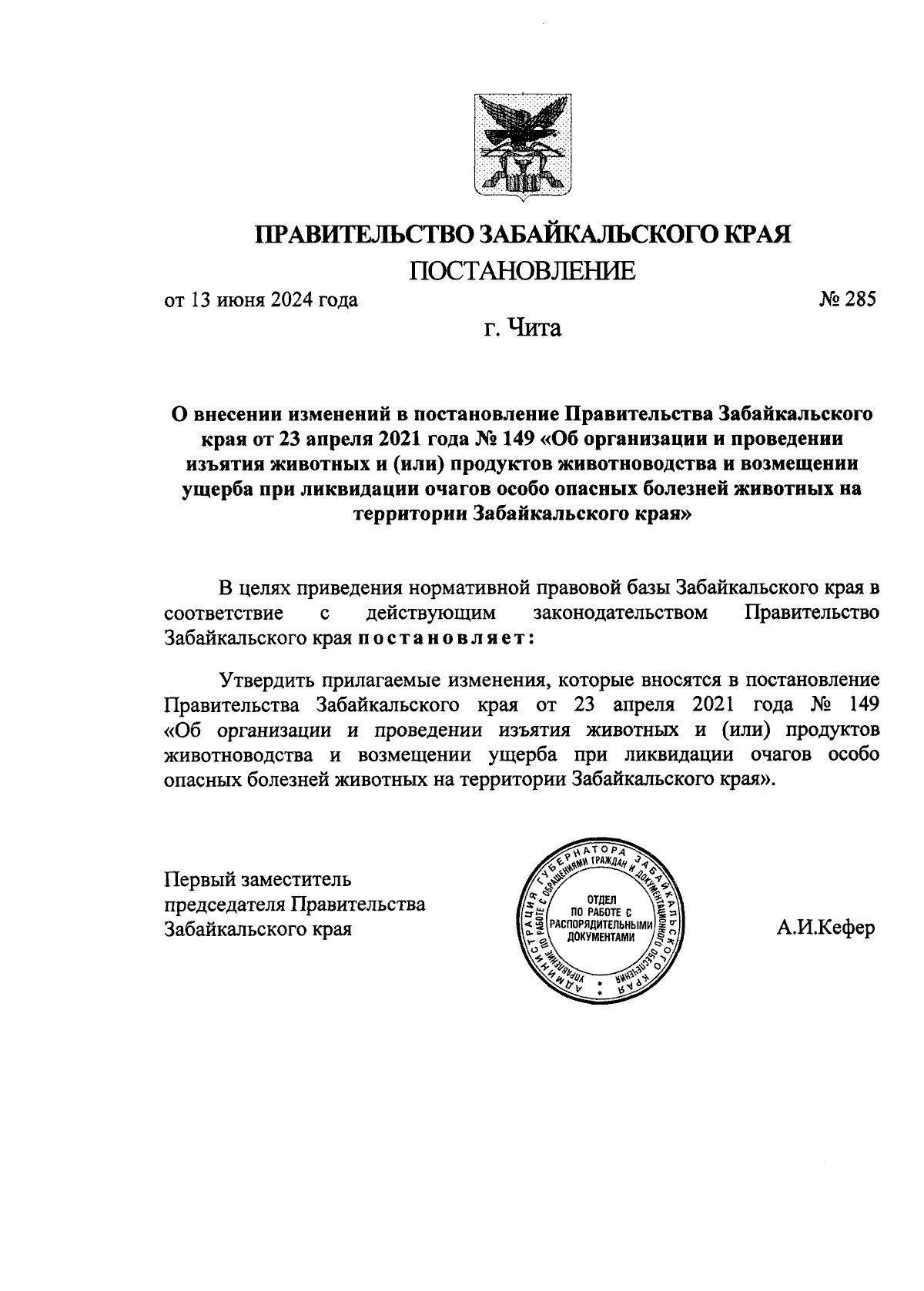 ПРАВИТЕЛЬСТВО ЗАБАЙКАЛЬСКОГО КРАЯ
ПОСТАНОВЛЕНИЕ

от 13 июня 2024 года № 285

г. Чита

О внесении изменений в постановление Правительства Забайкальского края от 23 апреля 2021 года № 149 «Об организации и проведении изъятия животных и (или) продуктов животноводства и возмещении ущерба при ликвидации очагов особо опасных болезней животных на территории Забайкальского края»

В целях приведения нормативной правовой базы Забайкальского края в соответствие с действующим законодательством Правительство Забайкальского края постановляет:

Утвердить прилагаемые изменения, которые вносятся в постановление Правительства Забайкальского края от 23 апреля 2021 года № 149 «Об организации и проведении изъятия животных и (или) продуктов животноводства и возмещении ущерба при ликвидации очагов особо опасных болезней животных на территории Забайкальского края».

Первый заместитель председателя Правительства Забайкальского края

АДМИНИСТРАЦИЯ ГУБЕРНАТОРА ЗАБАЙКАЛЬСКОГО КРАЯ УПРАВЛЕНИЕ ПО РАБОТЕ С ОБРАЩЕНИЯМИ ГРАЖДАН И ДОКУМЕНТАЦИОННОГО ОБЕСПЕЧЕНИЯ
ОТДЕЛ ПО РАБОТЕ С РАСПОРЯДИТЕЛЬНЫМИ ДОКУМЕНТАМИ

А.И.Кефер